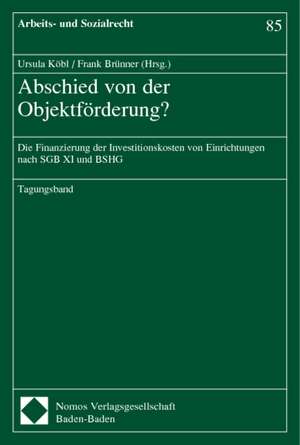 Arbeits- und Sozialrecht

85

Ursula Köbl / Frank Brünner (Hrsg.)

Abschied von der Objektförderung?

Die Finanzierung der Investitionskosten von Einrichtungen nach SGB XI und BSHG

Tagungsband

Nomos Verlagsgesellschaft
Baden-Baden